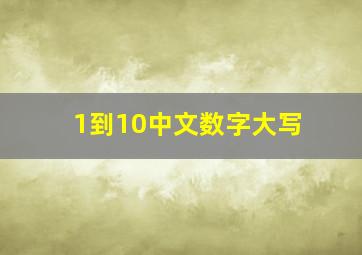 1到10中文数字大写